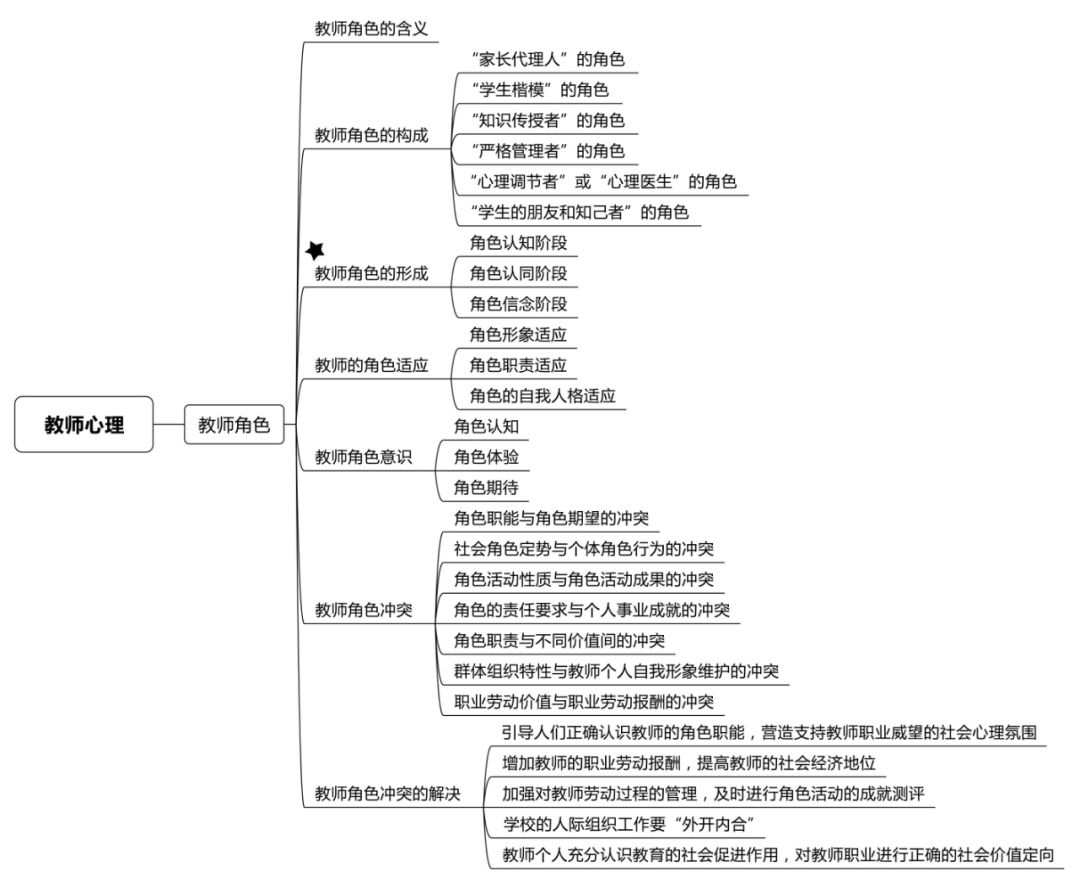 教师心理

教师角色

教师角色的含义

教师角色的构成
“家长代理人”的角色
“学生楷模”的角色
“知识传授者”的角色
“严格管理者”的角色
“心理调节者”或“心理医生”的角色
“学生的朋友和知己者”的角色

教师角色的形成
角色认知阶段
角色认同阶段
角色信念阶段

教师的角色适应
角色形象适应
角色职责适应
角色的自我人格适应

教师角色意识
角色认知
角色体验
角色期待

教师角色冲突
角色职能与角色期望的冲突
社会角色定势与个体角色行为的冲突
角色活动性质与角色活动成果的冲突
角色的责任要求与个人事业成就的冲突
角色职责与不同价值间的冲突
群体组织特性与教师个人自我形象维护的冲突
职业劳动价值与职业劳动报酬的冲突

教师角色冲突的解决
引导人们正确认识教师的角色职能，营造支持教师职业威望的社会心理氛围
增加教师的职业劳动报酬，提高教师的社会经济地位
加强对教师劳动过程的管理，及时进行角色活动的成就测评
学校的人际组织工作要“外开内合”
教师个人充分认识教育的社会促进作用，对教师职业进行正确的社会价值定向